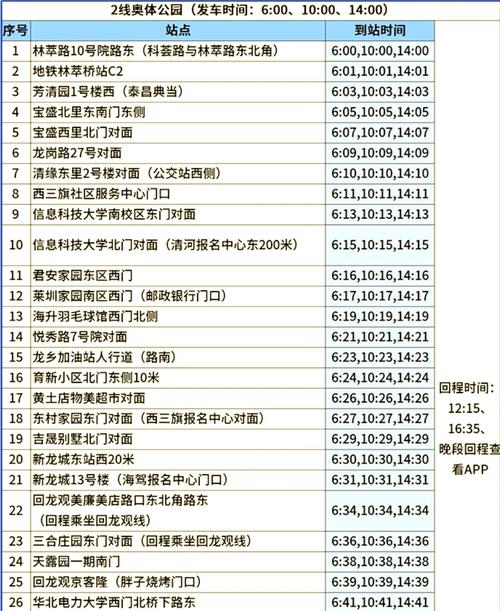 2线奥体公园（发车时间：6:00、10:00、14:00）

| 序号 | 站点 | 到站时间 | |
|---|---|---|---|
| 1 | 林萃路10号院路东（科荟路与林萃路东北角） | 6:00,10:00,14:00 | 回程时间：12:15、16:35、晚段回程查看APP |
| 2 | 地铁林萃桥站C2 | 6:01,10:01,14:01 | |
| 3 | 芳清园1号楼西（泰昌典当） | 6:03,10:03,14:03 | |
| 4 | 宝盛北里东南门东侧 | 6:05,10:05,14:05 | |
| 5 | 宝盛西里北门对面 | 6:07,10:07,14:07 | |
| 6 | 龙岗路27号对面 | 6:09,10:09,14:09 | |
| 7 | 清缘东里2号楼对面（公交站西侧） | 6:10,10:10,14:10 | |
| 8 | 西三旗社区服务中心门口 | 6:11,10:11,14:11 | |
| 9 | 信息科技大学南校区东门对面 | 6:13,10:13,14:13 | |
| 10 | 信息科技大学北门对面（清河报名中心东200米） | 6:15,10:15,14:15 | |
| 11 | 君安家园东区西门 | 6:16,10:16,14:16 | |
| 12 | 莱圳家园南区西门（邮政银行门口） | 6:17,10:17,14:17 | |
| 13 | 海升羽毛球馆西门北侧 | 6:19,10:19,14:19 | |
| 14 | 悦秀路7号院对面 | 6:21,10:21,14:21 | |
| 15 | 龙乡加油站人行道（路南） | 6:23,10:23,14:23 | |
| 16 | 育新小区北门东侧10米 | 6:24,10:24,14:24 | |
| 17 | 黄土店物美超市对面 | 6:26,10:26,14:26 | |
| 18 | 东村家园东门对面（西三旗报名中心对面） | 6:27,10:27,14:27 | |
| 19 | 吉晟别墅北门对面 | 6:29,10:29,14:29 | |
| 20 | 新龙城东站西20米 | 6:30,10:30,14:30 | |
| 21 | 新龙城13号楼（海驾报名中心门口） | 6:31,10:31,14:31 | |
| 22 | 回龙观美廉美店路口东北角路东（回程乘坐回龙观线） | 6:34,10:34,14:34 | |
| 23 | 三合庄园东门对面（回程乘坐回龙观线） | 6:36,10:36,14:36 | |
| 24 | 天露园一期南门 | 6:38,10:38,14:38 | |
| 25 | 回龙观京客隆（胖子烧烤门口） | 6:39,10:39,14:39 | |
| 26 | 华北电力大学西门北桥下路东 | 6:41,10:41,14:41 | |